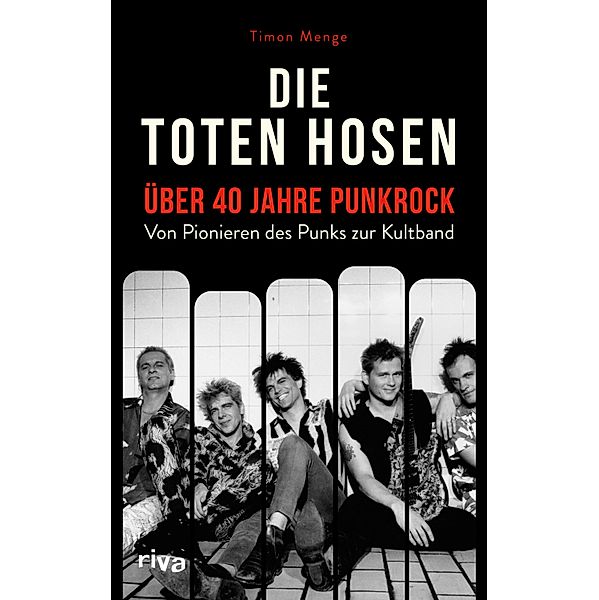 Timon Menge

DIE TOTEN HOSEN

ÜBER 40 JAHRE PUNKROCK

Von Pionieren des Punks zur Kultband

riva